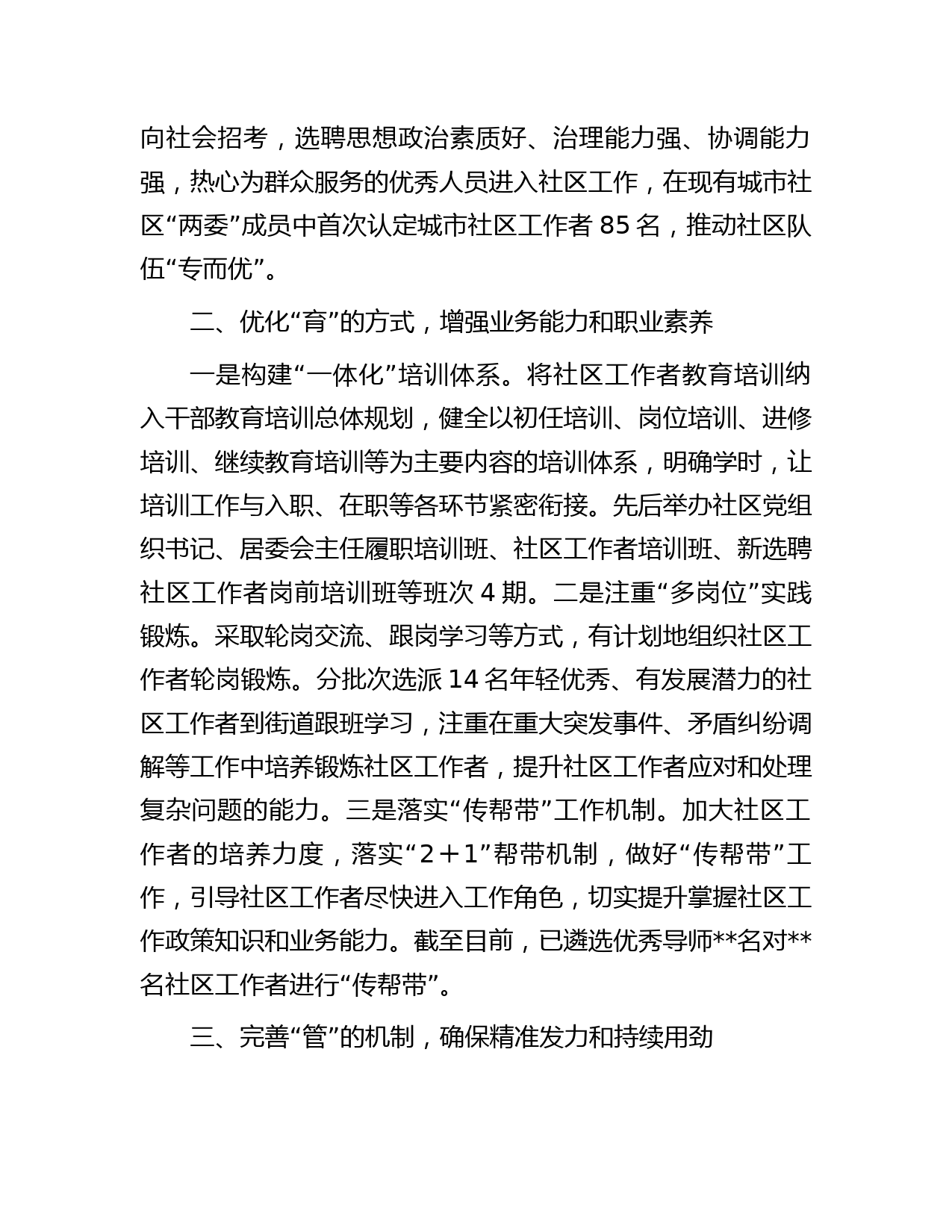 向社会招考，选聘思想政治素质好、治理能力强、协调能力强，热心为群众服务的优秀人员进入社区工作，在现有城市社区“两委”成员中首次认定城市社区工作者 85 名，推动社区队伍“专而优”。

二、优化“育”的方式，增强业务能力和职业素养

一是构建“一体化”培训体系。将社区工作者教育培训纳入干部教育培训总体规划，健全以初任培训、岗位培训、进修培训、继续教育培训等为主要内容的培训体系，明确学时，让培训工作与入职、在职等各环节紧密衔接。先后举办社区党组织书记、居委会主任履职培训班、社区工作者培训班、新选聘社区工作者岗前培训班等班次 4 期。二是注重“多岗位”实践锻炼。采取轮岗交流、跟岗学习等方式，有计划地组织社区工作者轮岗锻炼。分批次选派 14 名年轻优秀、有发展潜力的社区工作者到街道跟班学习，注重在重大突发事件、矛盾纠纷调解等工作中培养锻炼社区工作者，提升社区工作者应对和处理复杂问题的能力。三是落实“传帮带”工作机制。加大社区工作者的培养力度，落实“2＋1”帮带机制，做好“传帮带”工作，引导社区工作者尽快进入工作角色，切实提升掌握社区工作政策知识和业务能力。截至目前，已遴选优秀导师**名对**名社区工作者进行“传帮带”。

三、完善“管”的机制，确保精准发力和持续用劲